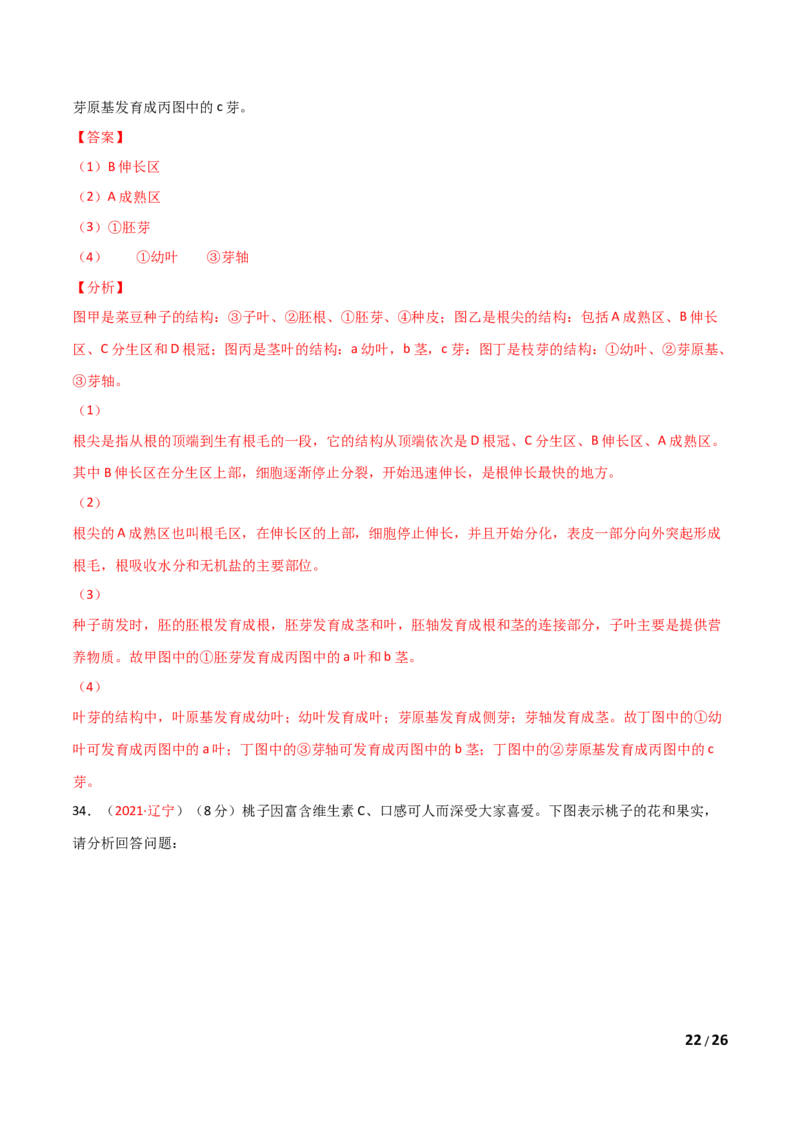 芽原基发育成丙图中的c芽。

【答案】

（1）B伸长区

（2）A成熟区

（3）①胚芽

（4） ①幼叶 ③芽轴

【分析】

图甲是菜豆种子的结构：③子叶、②胚根、①胚芽、④种皮；图乙是根尖的结构：包括A成熟区、B伸长区、C分生区和D根冠；图丙是茎叶的结构：a幼叶，b茎，c芽；图丁是枝芽的结构：①幼叶、②芽原基、③芽轴。

（1）

根尖是指从根的顶端到生有根毛的一段，它的结构从顶端依次是D根冠、C分生区、B伸长区、A成熟区。其中B伸长区在分生区上部，细胞逐渐停止分裂，开始迅速伸长，是根伸长最快的地方。

（2）

根尖的A成熟区也叫根毛区，在伸长区的上部，细胞停止伸长，并且开始分化，表皮一部分向外突起形成根毛，根吸收水分和无机盐的主要部位。

（3）

种子萌发时，胚的胚根发育成根，胚芽发育成茎和叶，胚轴发育成根和茎的连接部分，子叶主要是提供营养物质。故甲图中的①胚芽发育成丙图中的a叶和b茎。

（4）

叶芽的结构中，叶原基发育成幼叶；幼叶发育成叶；芽原基发育成侧芽；芽轴发育成茎。故丁图中的①幼叶可发育成丙图中的a叶；丁图中的③芽轴可发育成丙图中的b茎；丁图中的②芽原基发育成丙图中的c芽。

34．（2021·辽宁）（8分）桃子因富含维生素C、口感可人而深受大家喜爱。下图表示桃子的花和果实，请分析回答问题：

22/26